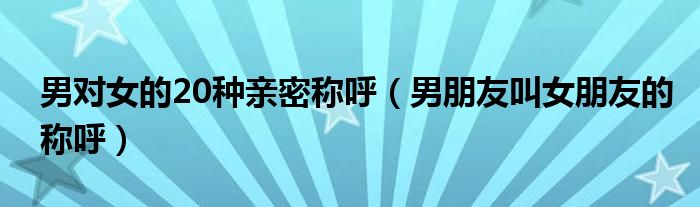 男对女的20种亲密称呼（男朋友叫女朋友的称呼）